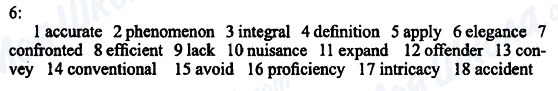 6:

1 accurate 2 phenomenon 3 integral 4 definition 5 apply 6 elegance 7 confronted 8 efficient 9 lack 10 nuisance 11 expand 12 offender 13 convey 14 conventional 15 avoid 16 proficiency 17 intricacy 18 accident